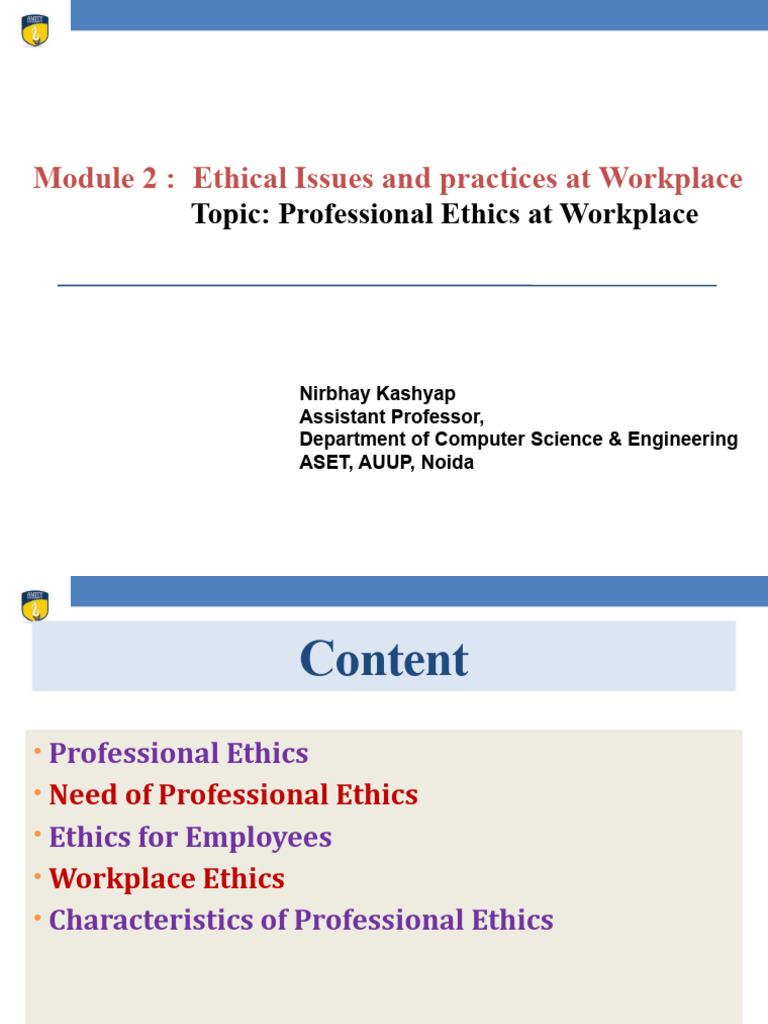 Module 2 : Ethical Issues and practices at Workplace
Topic: Professional Ethics at Workplace

Nirbhay Kashyap
Assistant Professor,
Department of Computer Science & Engineering
ASET, AUUP, Noida

Content

• Professional Ethics
• Need of Professional Ethics
• Ethics for Employees
• Workplace Ethics
• Characteristics of Professional Ethics